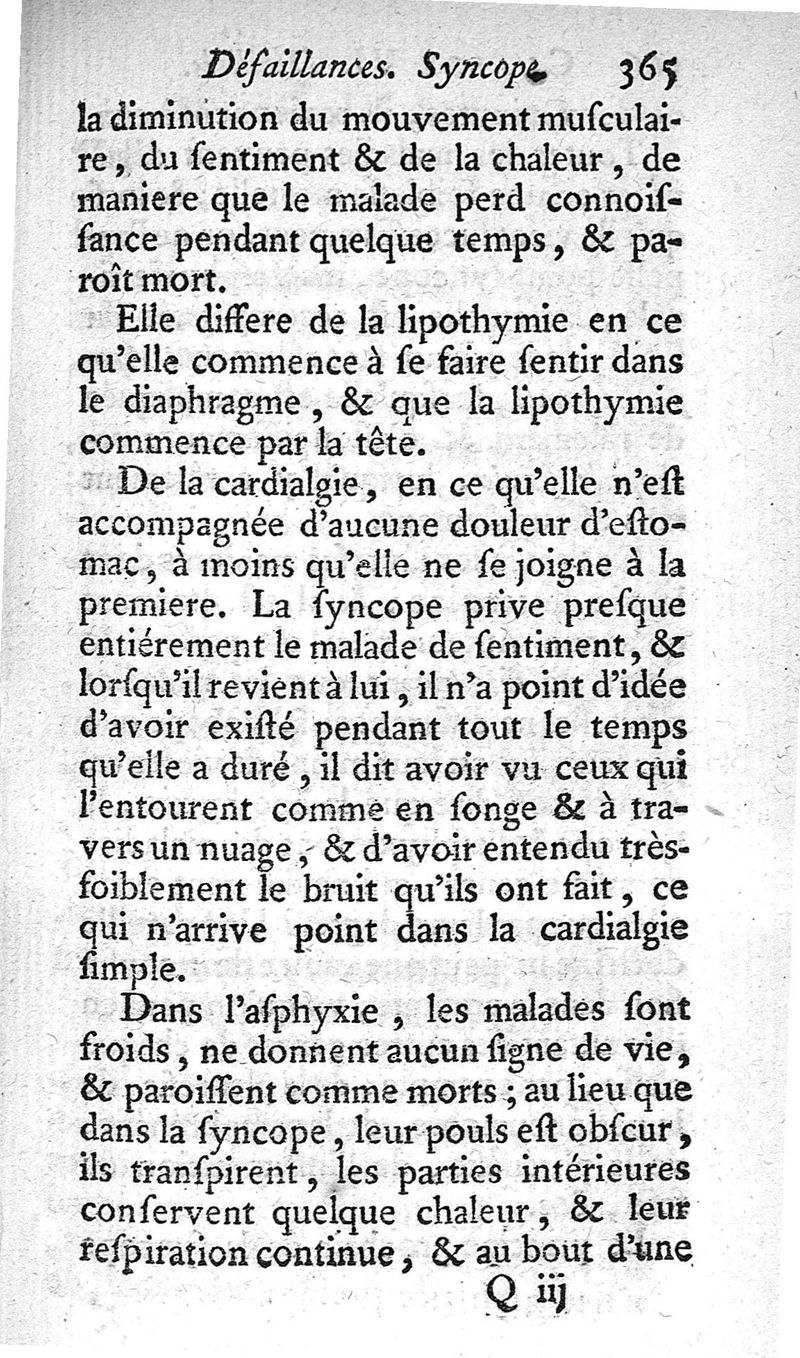 Défaillances. Syncope. 365

la diminution du mouvement musculaire, du sentiment & de la chaleur, de maniere que le malade perd connoissance pendant quelque temps, & paroît mort.

Elle differe de la lipothymie en ce qu'elle commence à se faire sentir dans le diaphragme, & que la lipothymie commence par la tête.

De la cardialgie, en ce qu'elle n'est accompagnée d'aucune douleur d'estomac, à moins qu'elle ne se joigne à la premiere. La syncope prive presque entiérement le malade de sentiment, & lorsqu'il revient à lui, il n'a point d'idée d'avoir existé pendant tout le temps qu'elle a duré, il dit avoir vu ceux qui l'entourent comme en songe & à travers un nuage, & d'avoir entendu très-foiblement le bruit qu'ils ont fait, ce qui n'arrive point dans la cardialgie simple.

Dans l'asphyxie, les malades sont froids, ne donnent aucun signe de vie, & paroissent comme morts; au lieu que dans la syncope, leur pouls est obscur, ils transpirent, les parties intérieures conservent quelque chaleur, & leur respiration continue, & au bout d'une

Q iij